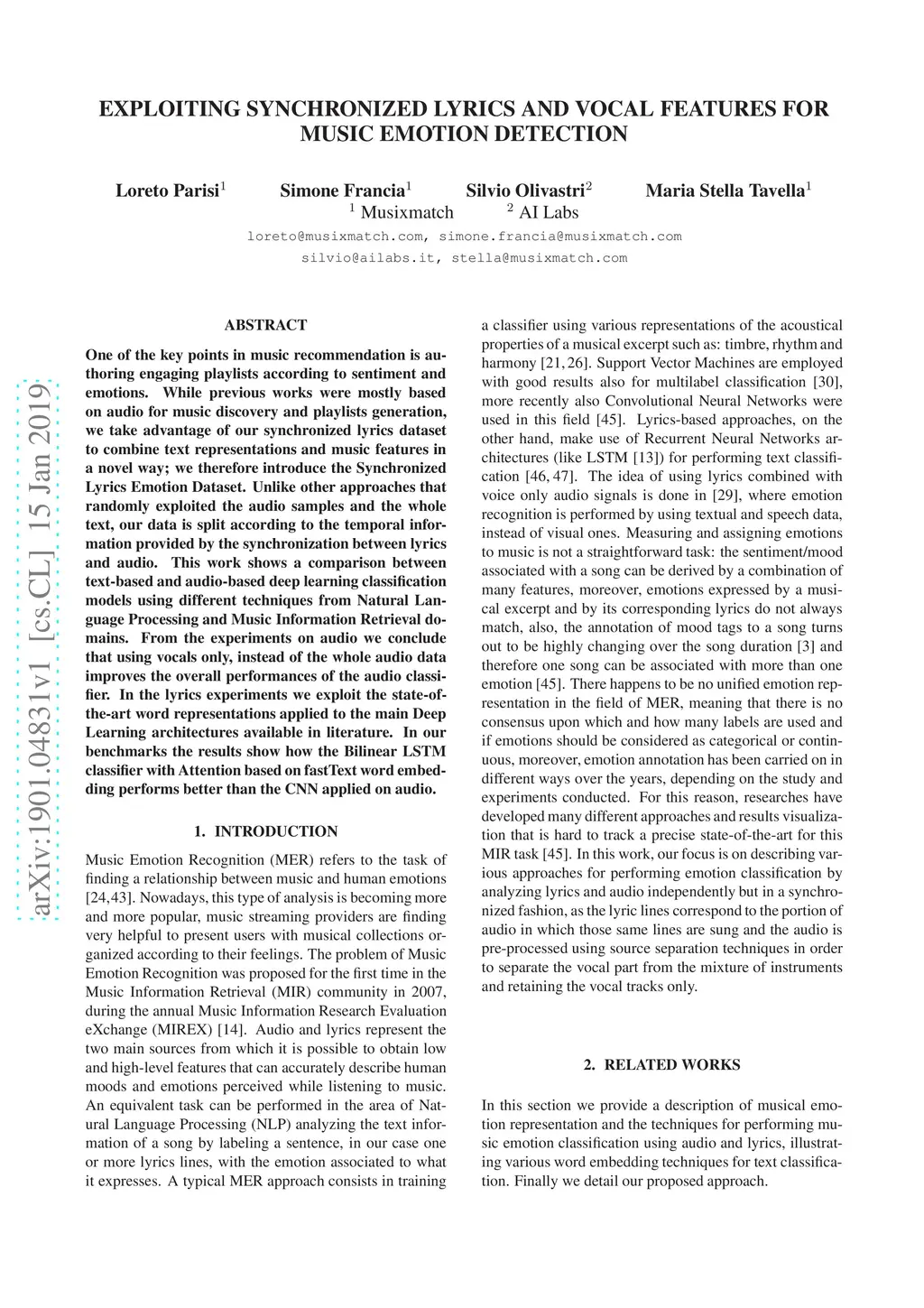 EXPLOITING SYNCHRONIZED LYRICS AND VOCAL FEATURES FOR MUSIC EMOTION DETECTION

Loreto Parisi$^1$ Simone Francia$^1$ Silvio Olivastri$^2$ Maria Stella Tavella$^1$
$^1$ Musixmatch $^2$ AI Labs

loreto@musixmatch.com, simone.francia@musixmatch.com
silvio@ailabs.it, stella@musixmatch.com

arXiv:1901.04831v1 [cs.CL] 15 Jan 2019

ABSTRACT

One of the key points in music recommendation is authoring engaging playlists according to sentiment and emotions. While previous works were mostly based on audio for music discovery and playlists generation, we take advantage of our synchronized lyrics dataset to combine text representations and music features in a novel way; we therefore introduce the Synchronized Lyrics Emotion Dataset. Unlike other approaches that randomly exploited the audio samples and the whole text, our data is split according to the temporal information provided by the synchronization between lyrics and audio. This work shows a comparison between text-based and audio-based deep learning classification models using different techniques from Natural Language Processing and Music Information Retrieval domains. From the experiments on audio we conclude that using vocals only, instead of the whole audio data improves the overall performances of the audio classifier. In the lyrics experiments we exploit the state-of-the-art word representations applied to the main Deep Learning architectures available in literature. In our benchmarks the results show how the Bilinear LSTM classifier with Attention based on fastText word embedding performs better than the CNN applied on audio.

1. INTRODUCTION

Music Emotion Recognition (MER) refers to the task of finding a relationship between music and human emotions [24,43]. Nowadays, this type of analysis is becoming more and more popular, music streaming providers are finding very helpful to present users with musical collections organized according to their feelings. The problem of Music Emotion Recognition was proposed for the first time in the Music Information Retrieval (MIR) community in 2007, during the annual Music Information Research Evaluation eXchange (MIREX) [14]. Audio and lyrics represent the two main sources from which it is possible to obtain low and high-level features that can accurately describe human moods and emotions perceived while listening to music. An equivalent task can be performed in the area of Natural Language Processing (NLP) analyzing the text information of a song by labeling a sentence, in our case one or more lyrics lines, with the emotion associated to what it expresses. A typical MER approach consists in training a classifier using various representations of the acoustical properties of a musical excerpt such as: timbre, rhythm and harmony [21, 26]. Support Vector Machines are employed with good results also for multilabel classification [30], more recently also Convolutional Neural Networks were used in this field [45]. Lyrics-based approaches, on the other hand, make use of Recurrent Neural Networks architectures (like LSTM [13]) for performing text classification [46, 47]. The idea of using lyrics combined with voice only audio signals is done in [29], where emotion recognition is performed by using textual and speech data, instead of visual ones. Measuring and assigning emotions to music is not a straightforward task: the sentiment/mood associated with a song can be derived by a combination of many features, moreover, emotions expressed by a musical excerpt and by its corresponding lyrics do not always match, also, the annotation of mood tags to a song turns out to be highly changing over the song duration [3] and therefore one song can be associated with more than one emotion [45]. There happens to be no unified emotion representation in the field of MER, meaning that there is no consensus upon which and how many labels are used and if emotions should be considered as categorical or continuous, moreover, emotion annotation has been carried on in different ways over the years, depending on the study and experiments conducted. For this reason, researches have developed many different approaches and results visualization that is hard to track a precise state-of-the-art for this MIR task [45]. In this work, our focus is on describing various approaches for performing emotion classification by analyzing lyrics and audio independently but in a synchronized fashion, as the lyric lines correspond to the portion of audio in which those same lines are sung and the audio is pre-processed using source separation techniques in order to separate the vocal part from the mixture of instruments and retaining the vocal tracks only.

2. RELATED WORKS

In this section we provide a description of musical emotion representation and the techniques for performing music emotion classification using audio and lyrics, illustrating various word embedding techniques for text classification. Finally we detail our proposed approach.